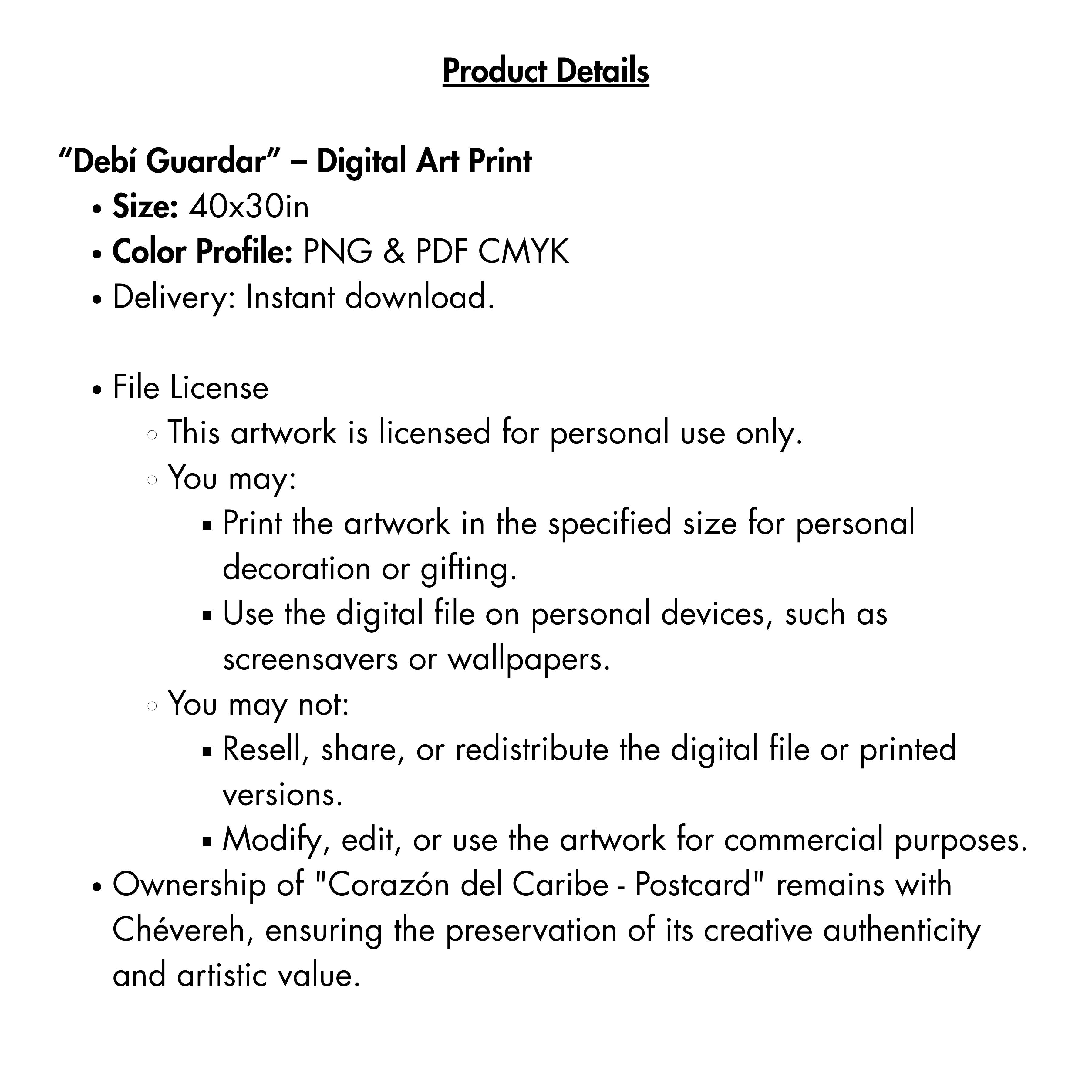 Product Details

"Debí Guardar" – Digital Art Print
• Size: 40x30in
• Color Profile: PNG & PDF CMYK
• Delivery: Instant download.

• File License
• This artwork is licensed for personal use only.
• You may:
• Print the artwork in the specified size for personal decoration or gifting.
• Use the digital file on personal devices, such as screensavers or wallpapers.
• You may not:
• Resell, share, or redistribute the digital file or printed versions.
• Modify, edit, or use the artwork for commercial purposes.
• Ownership of "Corazón del Caribe - Postcard" remains with Chévereh, ensuring the preservation of its creative authenticity and artistic value.